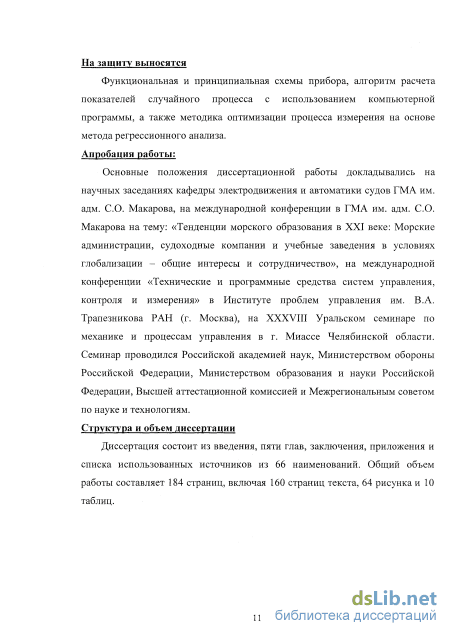 На защиту выносятся

Функциональная и принципиальная схемы прибора, алгоритм расчета показателей случайного процесса с использованием компьютерной программы, а также методика оптимизации процесса измерения на основе метода регрессионного анализа.

Апробация работы:

Основные положения диссертационной работы докладывались на научных заседаниях кафедры электродвижения и автоматики судов ГМА им. адм. С.О. Макарова, на международной конференции в ГМА им. адм. С.О. Макарова на тему: «Тенденции морского образования в XXI веке: Морские администрации, судоходные компании и учебные заведения в условиях глобализации – общие интересы и сотрудничество», на международной конференции «Технические и программные средства систем управления, контроля и измерения» в Институте проблем управления им. В.А. Трапезникова РАН (г. Москва), на XXXVIII Уральском семинаре по механике и процессам управления в г. Миассе Челябинской области. Семинар проводился Российской академией наук, Министерством обороны Российской Федерации, Министерством образования и науки Российской Федерации, Высшей аттестационной комиссией и Межрегиональным советом по науке и технологиям.

Структура и объем диссертации

Диссертация состоит из введения, пяти глав, заключения, приложения и списка использованных источников из 66 наименований. Общий объем работы составляет 184 страниц, включая 160 страниц текста, 64 рисунка и 10 таблиц.

11

dsLib.net
библиотека диссертаций